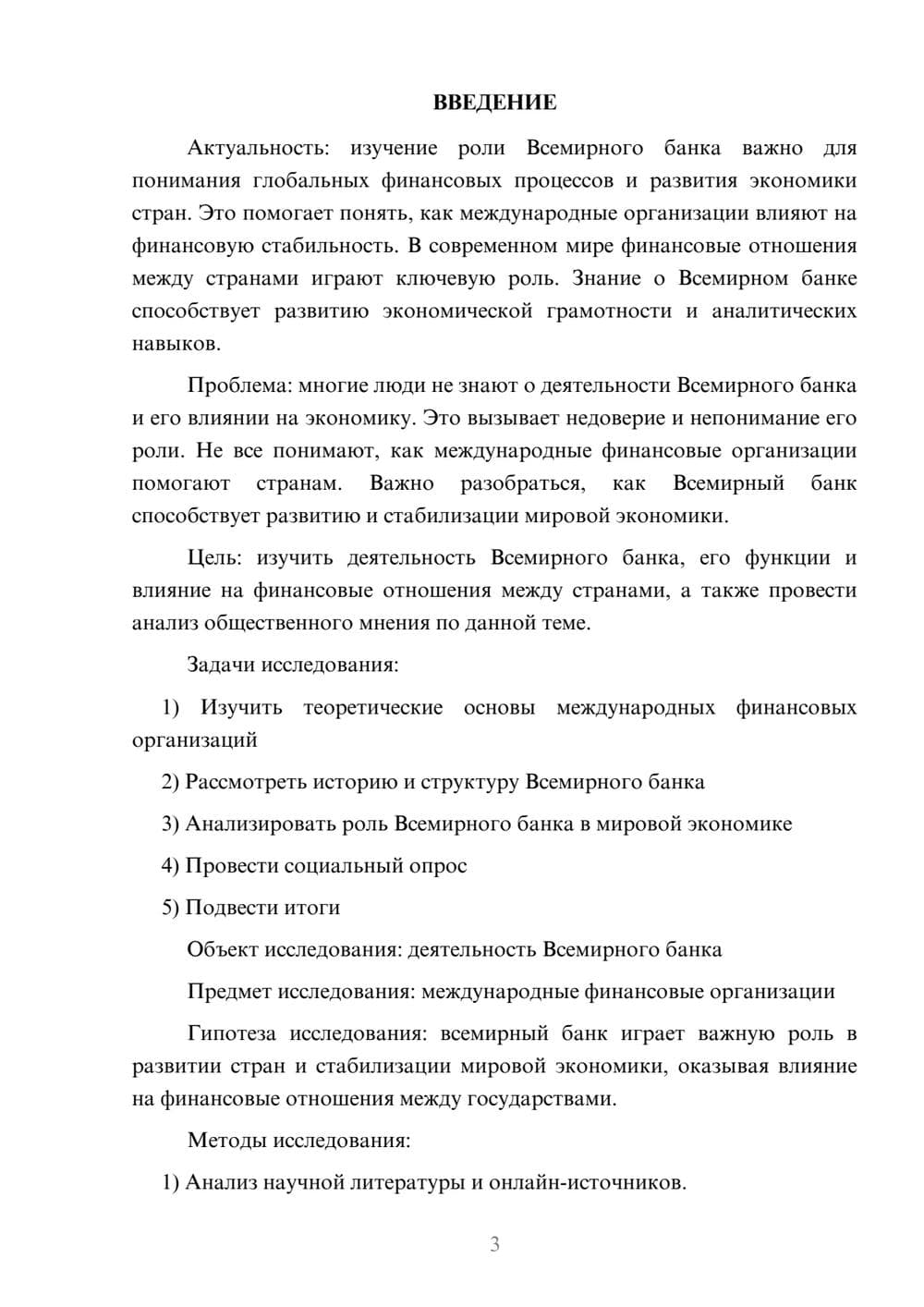 ВВЕДЕНИЕ

Актуальность: изучение роли Всемирного банка важно для понимания глобальных финансовых процессов и развития экономики стран. Это помогает понять, как международные организации влияют на финансовую стабильность. В современном мире финансовые отношения между странами играют ключевую роль. Знание о Всемирном банке способствует развитию экономической грамотности и аналитических навыков.

Проблема: многие люди не знают о деятельности Всемирного банка и его влиянии на экономику. Это вызывает недоверие и непонимание его роли. Не все понимают, как международные финансовые организации помогают странам. Важно разобраться, как Всемирный банк способствует развитию и стабилизации мировой экономики.

Цель: изучить деятельность Всемирного банка, его функции и влияние на финансовые отношения между странами, а также провести анализ общественного мнения по данной теме.

Задачи исследования:

1) Изучить теоретические основы международных финансовых организаций

2) Рассмотреть историю и структуру Всемирного банка

3) Анализировать роль Всемирного банка в мировой экономике

4) Провести социальный опрос

5) Подвести итоги

Объект исследования: деятельность Всемирного банка

Предмет исследования: международные финансовые организации

Гипотеза исследования: всемирный банк играет важную роль в развитии стран и стабилизации мировой экономики, оказывая влияние на финансовые отношения между государствами.

Методы исследования:

1) Анализ научной литературы и онлайн-источников.

3